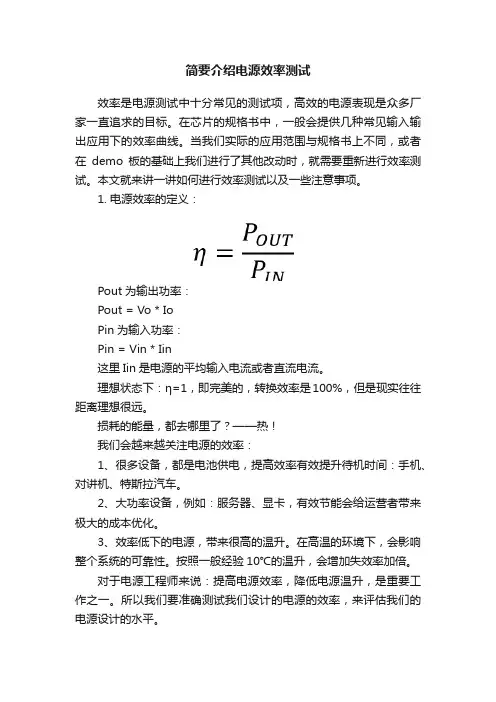 简要介绍电源效率测试

效率是电源测试中十分常见的测试项，高效的电源表现是众多厂家一直追求的目标。在芯片的规格书中，一般会提供几种常见输入输出应用下的效率曲线。当我们实际的应用范围与规格书上不同，或者在 demo 板的基础上我们进行了其他改动时，就需要重新进行效率测试。本文就来讲一讲如何进行效率测试以及一些注意事项。

1. 电源效率的定义：

$\eta = \frac{P_{OUT}}{P_{IN}}$

Pout 为输出功率：

Pout = Vo * Io

Pin 为输入功率：

Pin = Vin * Iin

这里 Iin 是电源的平均输入电流或者直流电流。

理想状态下：η=1，即完美的，转换效率是 100%，但是现实往往距离理想很远。

损耗的能量，都去哪里了？——热！

我们会越来越关注电源的效率：

1、很多设备，都是电池供电，提高效率有效提升待机时间：手机、对讲机、特斯拉汽车。

2、大功率设备，例如：服务器、显卡，有效节能会给运营者带来极大的成本优化。

3、效率低下的电源，带来很高的温升。在高温的环境下，会影响整个系统的可靠性。按照一般经验 10°C的温升，会增加失效率加倍。

对于电源工程师来说：提高电源效率，降低电源温升，是重要工作之一。所以我们要准确测试我们设计的电源的效率，来评估我们的电源设计的水平。